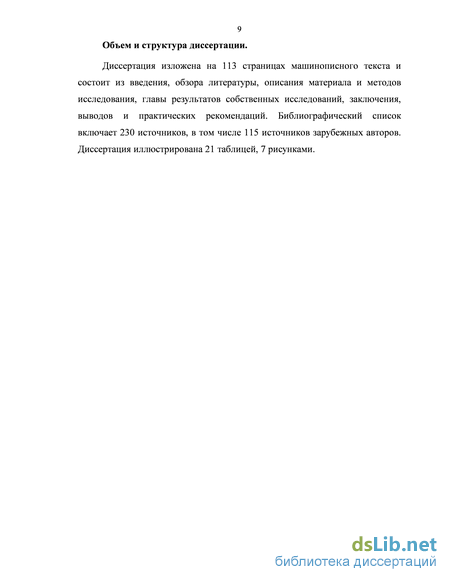 9

Объем и структура диссертации.

Диссертация изложена на 113 страницах машинописного текста и состоит из введения, обзора литературы, описания материала и методов исследования, главы результатов собственных исследований, заключения, выводов и практических рекомендаций. Библиографический список включает 230 источников, в том числе 115 источников зарубежных авторов. Диссертация иллюстрирована 21 таблицей, 7 рисунками.

dsLib.net
библиотека диссертаций